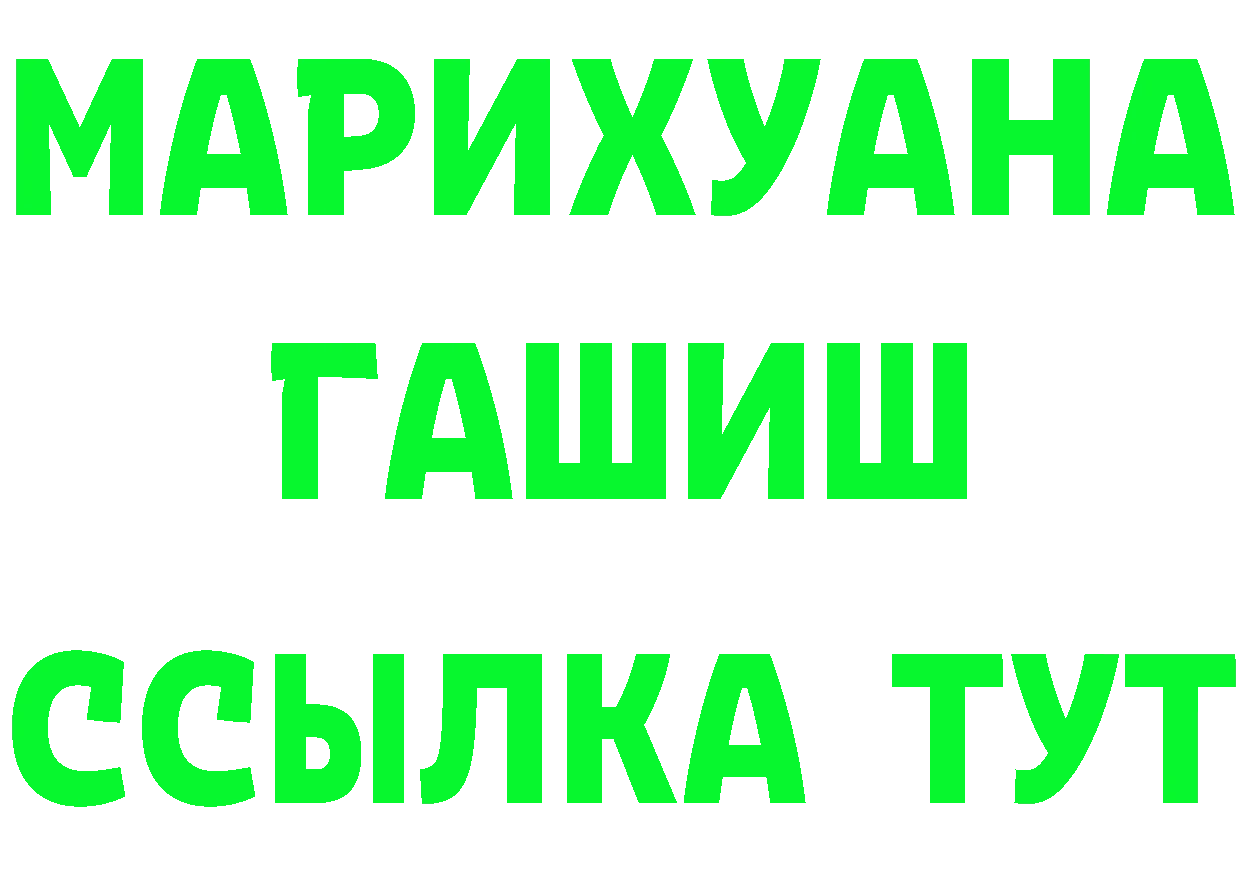 МАРИХУАНА
ГАШИШ
ССЫЛКА ТУТ